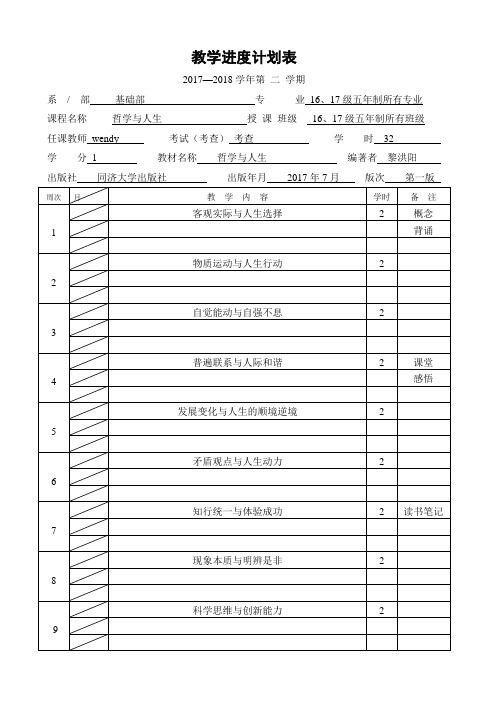 教学进度计划表

2017—2018 学年第 二 学期

系 / 部 基础部 专 业 16、17 级五年制所有专业

课程名称 哲学与人生 授 课 班级 16、17 级五年制所有班级

任课教师 wendy 考试（考查）考查 学 时 32

学 分 1 教材名称 哲学与人生 编著者 黎洪阳

出版社 同济大学出版社 出版年月 2017 年 7 月 版次 第一版

| 周次 | 月 | 教 学 内 容 | 学时 | 备 注 |
|---|---|---|---|---|
| 1 | | 客观实际与人生选择 | 2 | 概念 |
| | | | | 背诵 |
| | | | | |
| 2 | | 物质运动与人生行动 | 2 | |
| | | | | |
| | | | | |
| 3 | | 自觉能动与自强不息 | 2 | |
| | | | | |
| | | | | |
| 4 | | 普遍联系与人际和谐 | 2 | 课堂 |
| | | | | 感悟 |
| | | | | |
| 5 | | 发展变化与人生的顺境逆境 | 2 | |
| | | | | |
| | | | | |
| 6 | | 矛盾观点与人生动力 | 2 | |
| | | | | |
| | | | | |
| 7 | | 知行统一与体验成功 | 2 | 读书笔记 |
| | | | | |
| | | | | |
| 8 | | 现象本质与明辨是非 | 2 | |
| | | | | |
| | | | | |
| 9 | | 科学思维与创新能力 | 2 | |
| | | | | |
| | | | | |